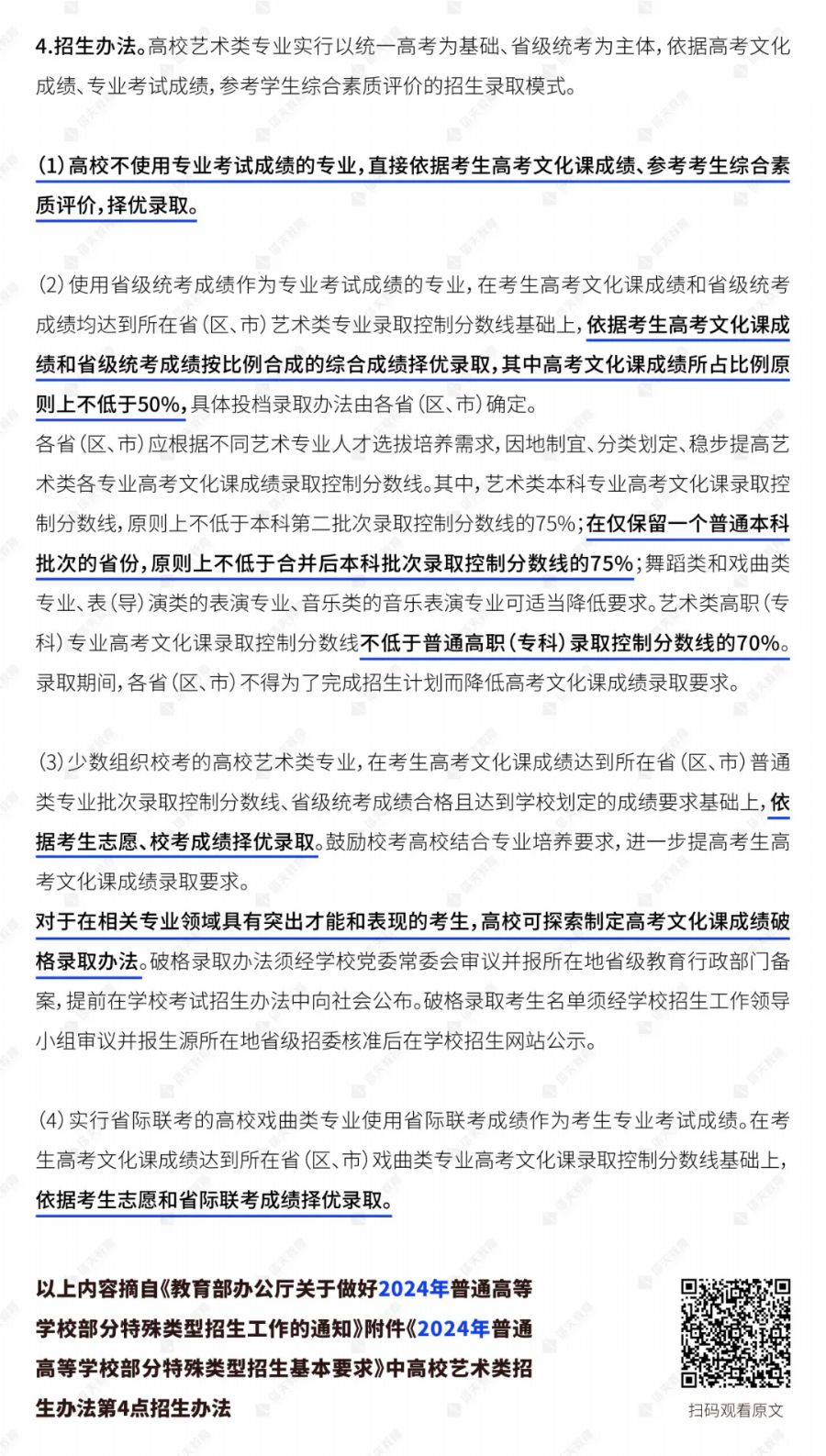 4.招生办法。高校艺术类专业实行以统一高考为基础、省级统考为主体，依据高考文化成绩、专业考试成绩，参考学生综合素质评价的招生录取模式。

(1)高校不使用专业考试成绩的专业，直接依据考生高考文化课成绩、参考考生综合素质评价，择优录取。

(2)使用省级统考成绩作为专业考试成绩的专业，在考生高考文化课成绩和省级统考成绩均达到所在省(区、市)艺术类专业录取控制分数线基础上，依据考生高考文化课成绩和省级统考成绩按比例合成的综合成绩择优录取，其中高考文化课成绩所占比例原则上不低于50%，具体投档录取办法由各省(区、市)确定。
各省(区、市)应根据不同艺术专业人才选拔培养需求，因地制宜、分类划定、稳步提高艺术类各专业高考文化课成绩录取控制分数线。其中，艺术类本科专业高考文化课录取控制分数线，原则上不低于本科第二批次录取控制分数线的75%；在仅保留一个普通本科批次的省份，原则上不低于合并后本科批次录取控制分数线的75%；舞蹈类和戏曲类专业、表(导)演类的表演专业、音乐类的音乐表演专业可适当降低要求。艺术类高职(专科)专业高考文化课录取控制分数线不低于普通高职(专科)录取控制分数线的70%。录取期间，各省(区、市)不得为了完成招生计划而降低高考文化课成绩录取要求。

(3)少数组织校考的高校艺术类专业，在考生高考文化课成绩达到所在省(区、市)普通类专业批次录取控制分数线、省级统考成绩合格且达到学校划定的成绩要求基础上，依据考生志愿、校考成绩择优录取。鼓励校考高校结合专业培养要求，进一步提高考生高考文化课成绩录取要求。
对于在相关专业领域具有突出才能和表现的考生，高校可探索制定高考文化课成绩破格录取办法。破格录取办法须经学校党委常委会审议并报所在地省级教育行政部门备案，提前在学校考试招生办法中向社会公布。破格录取考生名单须经学校招生工作领导小组审议并报生源所在地省级招委核准后在学校招生网站公示。

(4)实行省际联考的高校戏曲类专业使用省际联考成绩作为考生专业考试成绩。在考生高考文化课成绩达到所在省(区、市)戏曲类专业高考文化课录取控制分数线基础上，依据考生志愿和省际联考成绩择优录取。

以上内容摘自《教育部办公厅关于做好2024年普通高等学校部分特殊类型招生工作的通知》附件《2024年普通高等学校部分特殊类型招生基本要求》中高校艺术类招生办法第4点招生办法

扫码观看原文